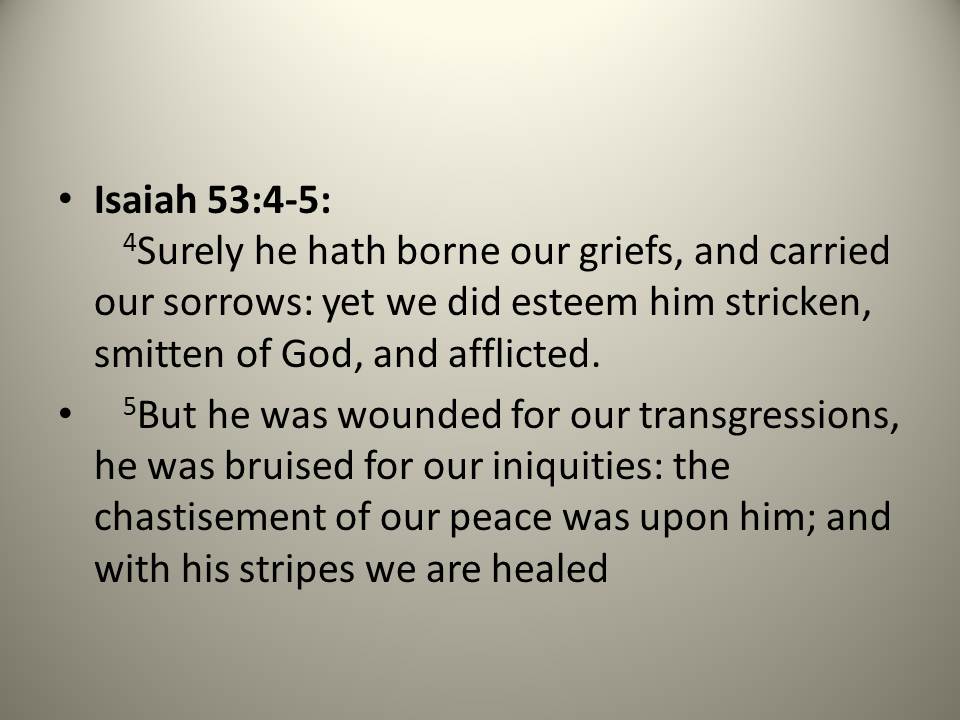 • Isaiah 53:4-5:

$^{4}$Surely he hath borne our griefs, and carried our sorrows: yet we did esteem him stricken, smitten of God, and afflicted.

• $^{5}$But he was wounded for our transgressions, he was bruised for our iniquities: the chastisement of our peace was upon him; and with his stripes we are healed